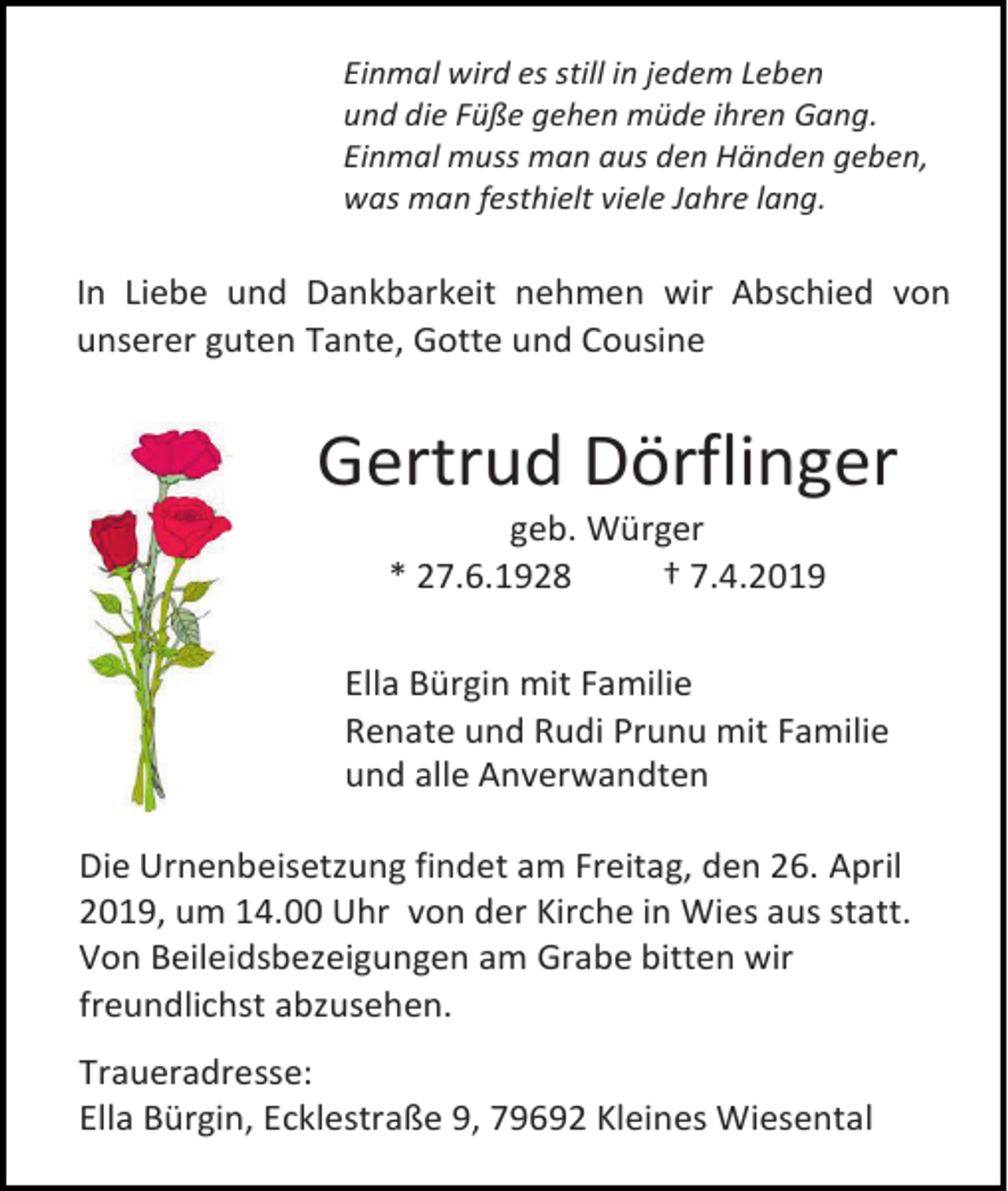 Einmal wird es still in jedem Leben
und die Füße gehen müde ihren Gang.
Einmal muss man aus den Händen geben,
was man festhielt viele Jahre lang.

In Liebe und Dankbarkeit nehmen wir Abschied von unserer guten Tante, Gotte und Cousine

Gertrud Dörflinger

geb. Würger
* 27.6.1928     † 7.4.2019

Ella Bürgin mit Familie
Renate und Rudi Prunu mit Familie
und alle Anverwandten

Die Urnenbeisetzung findet am Freitag, den 26. April 2019, um 14.00 Uhr von der Kirche in Wies aus statt. Von Beileidsbezeigungen am Grabe bitten wir freundlichst abzusehen.

Traueradresse:
Ella Bürgin, Ecklestraße 9, 79692 Kleines Wiesental